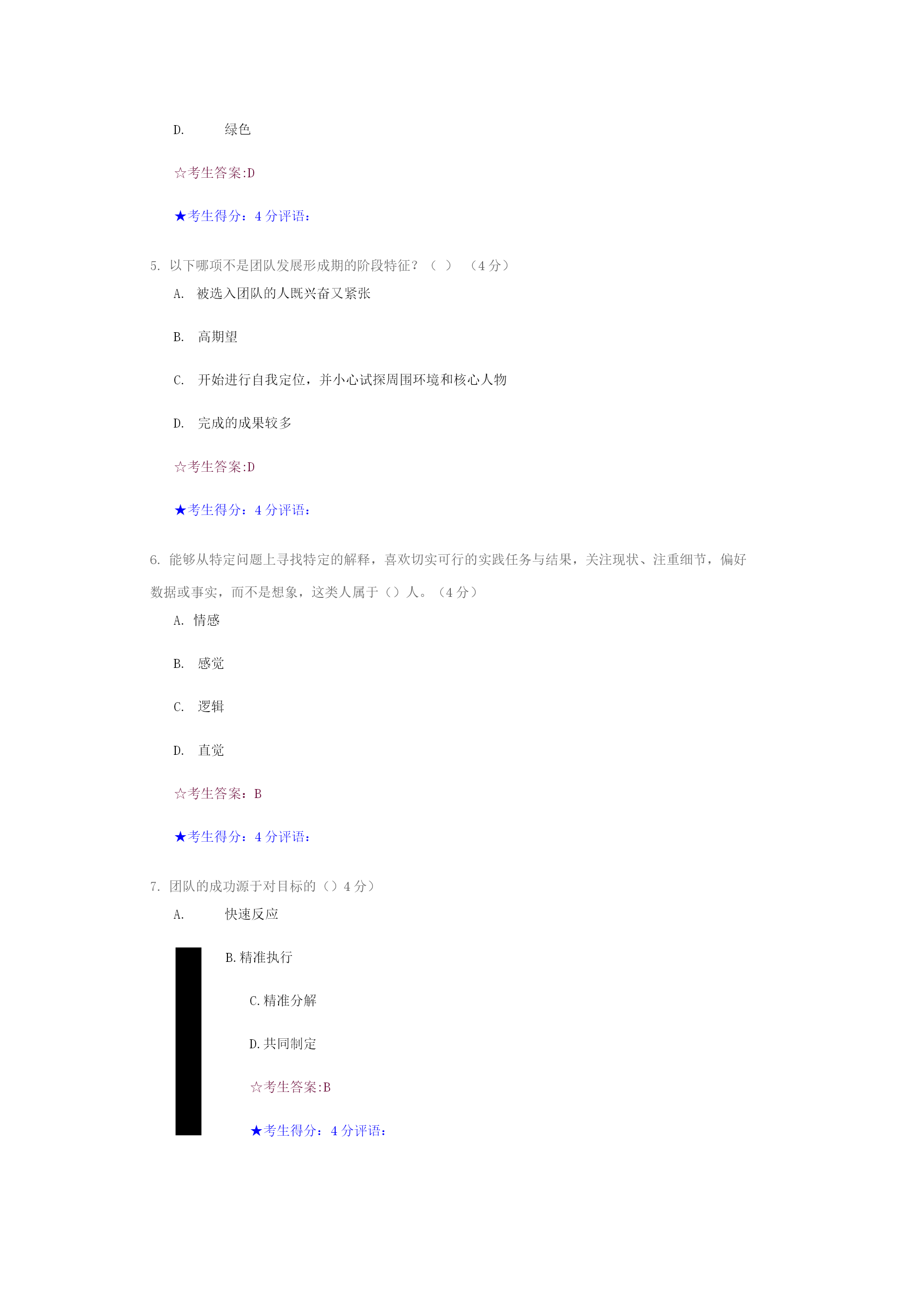 D. 绿色

☆考生答案:D

★考生得分：4 分评语：

5. 以下哪项不是团队发展形成期的阶段特征？（ ） （4 分）

A. 被选入团队的人既兴奋又紧张

B. 高期望

C. 开始进行自我定位，并小心试探周围环境和核心人物

D. 完成的成果较多

☆考生答案:D

★考生得分：4 分评语：

6. 能够从特定问题上寻找特定的解释，喜欢切实可行的实践任务与结果，关注现状、注重细节，偏好数据或事实，而不是想象，这类人属于（）人。（4 分）

A. 情感

B. 感觉

C. 逻辑

D. 直觉

☆考生答案：B

★考生得分：4 分评语：

7. 团队的成功源于对目标的（）4 分）

A. 快速反应

B. 精准执行

C. 精准分解

D. 共同制定

☆考生答案:B

★考生得分：4 分评语：